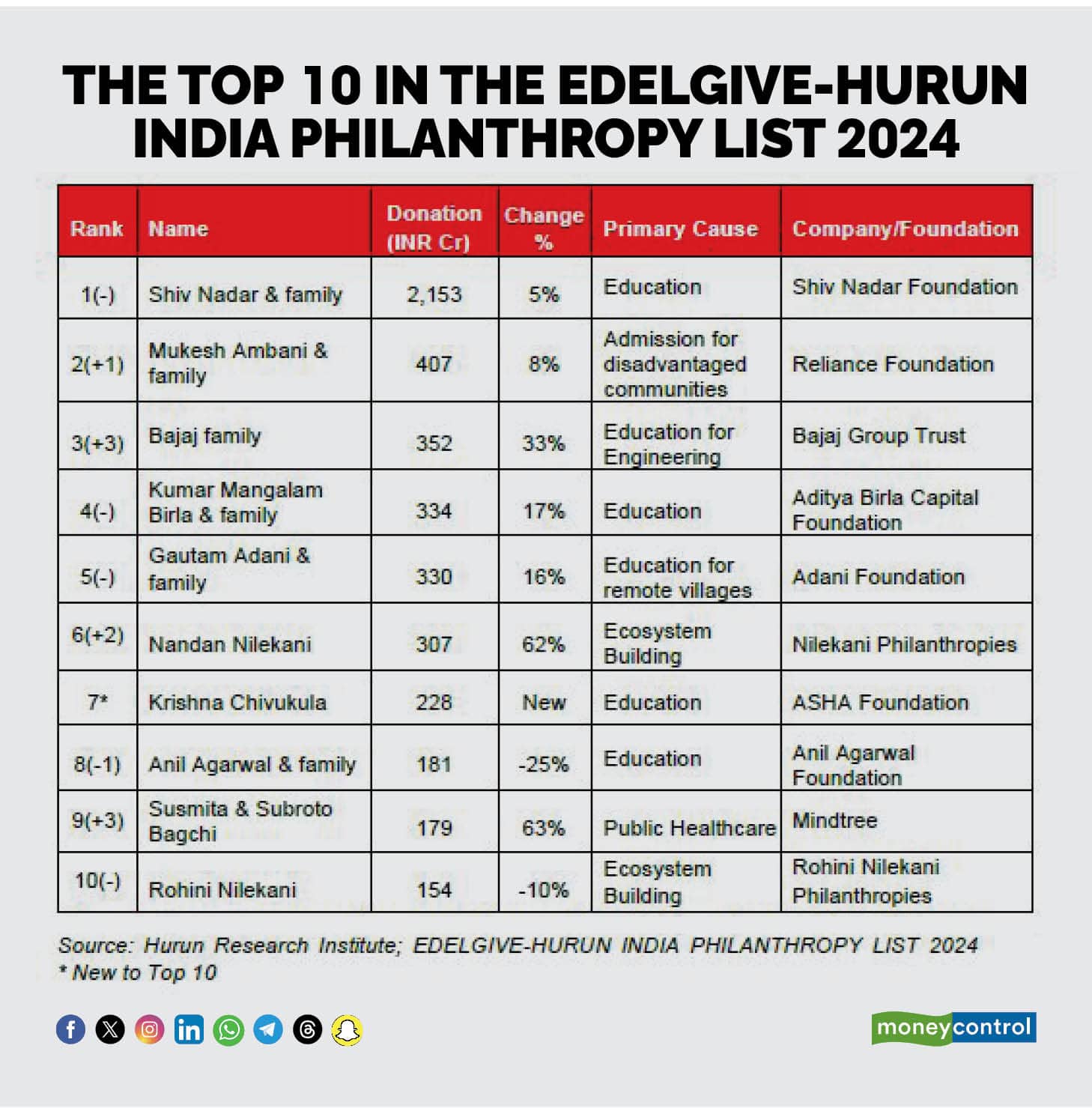 THE TOP 10 IN THE EDELGIVE-HURUN INDIA PHILANTHROPY LIST 2024

| Rank | Name | Donation (INR Cr) | Change % | Primary Cause | Company/Foundation |
|---|---|---|---|---|---|
| 1(-) | Shiv Nadar & family | 2,153 | 5% | Education | Shiv Nadar Foundation |
| 2(+1) | Mukesh Ambani & family | 407 | 8% | Admission for disadvantaged communities | Reliance Foundation |
| 3(+3) | Bajaj family | 352 | 33% | Education for Engineering | Bajaj Group Trust |
| 4(-) | Kumar Mangalam Birla & family | 334 | 17% | Education | Aditya Birla Capital Foundation |
| 5(-) | Gautam Adani & family | 330 | 16% | Education for remote villages | Adani Foundation |
| 6(+2) | Nandan Nilekani | 307 | 62% | Ecosystem Building | Nilekani Philanthropies |
| 7* | Krishna Chivukula | 228 | New | Education | ASHA Foundation |
| 8(-1) | Anil Agarwal & family | 181 | -25% | Education | Anil Agarwal Foundation |
| 9(+3) | Susmita & Subroto Bagchi | 179 | 63% | Public Healthcare | Mindtree |
| 10(-) | Rohini Nilekani | 154 | -10% | Ecosystem Building | Rohini Nilekani Philanthropies |

Source: Hurun Research Institute; EDELGIVE-HURUN INDIA PHILANTHROPY LIST 2024
* New to Top 10

moneycontrol